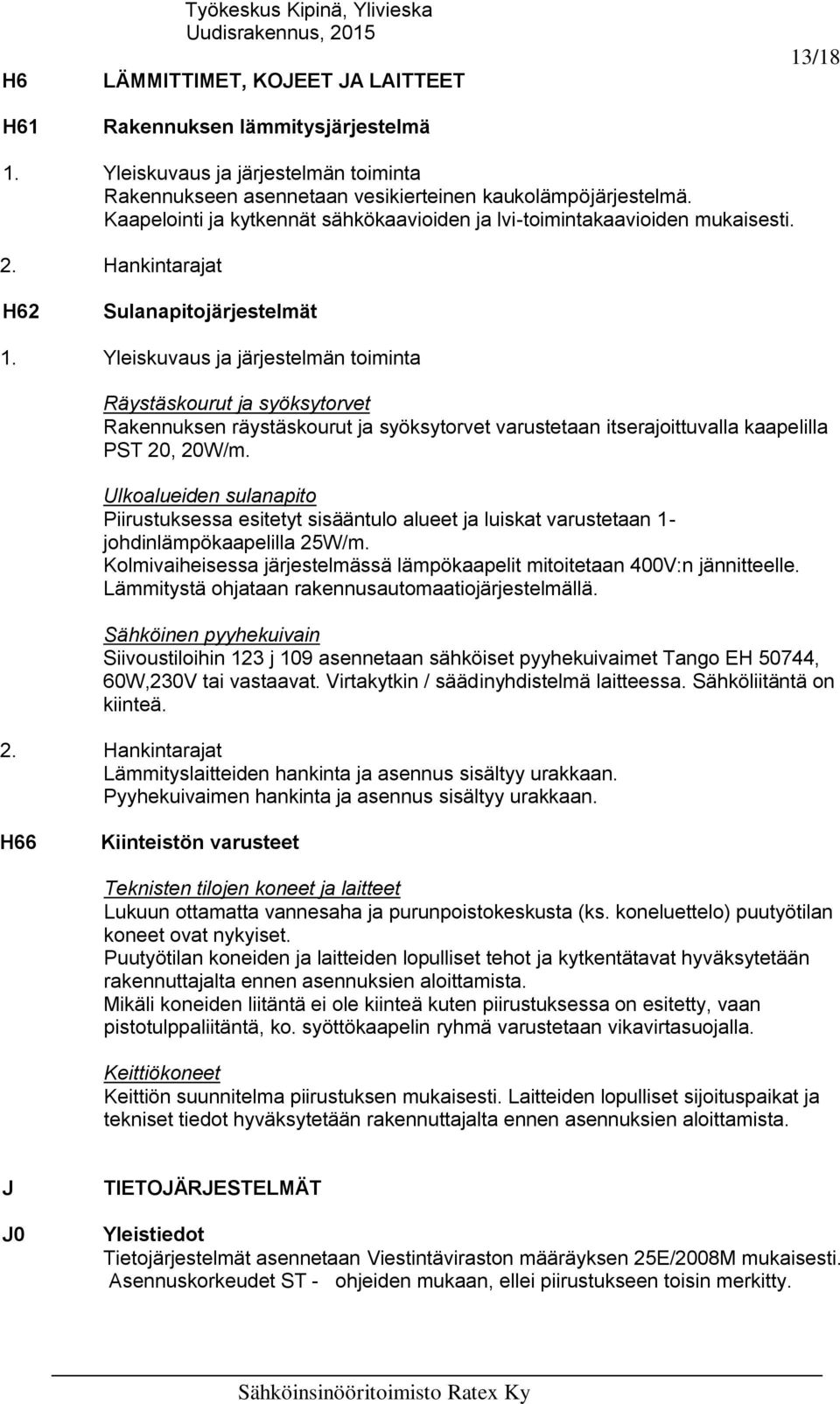 Työkeskus Kipinä, Ylivieska
Uudisrakennus, 2015

13/18

H6 LÄMMITTIMET, KOJEET JA LAITTEET

H61 Rakennuksen lämmitysjärjestelmä

1. Yleiskuvaus ja järjestelmän toiminta
Rakennukseen asennetaan vesikierteinen kaukolämpöjärjestelmä.
Kaapelointi ja kytkennät sähkökaavioiden ja lvi-toimintakaavioiden mukaisesti.

2. Hankintarajat

H62 Sulanapitojärjestelmät

1. Yleiskuvaus ja järjestelmän toiminta

Räystäskourut ja syöksytorvet
Rakennuksen räystäskourut ja syöksytorvet varustetaan itserajoittuvalla kaapelilla PST 20, 20W/m.

Ulkoalueiden sulanapito
Piirustuksessa esitetyt sisääntulo alueet ja luiskat varustetaan 1-johdinlämpökaapelilla 25W/m.
Kolmivaiheisessa järjestelmässä lämpökaapelit mitoitetaan 400V:n jännitteelle.
Lämmitystä ohjataan rakennusautomaatiojärjestelmällä.

Sähköinen pyyhekuivain
Siivoustiloihin 123 j 109 asennetaan sähköiset pyyhekuivaimet Tango EH 50744, 60W,230V tai vastaavat. Virtakytkin / säädinyhdistelmä laitteessa. Sähköliitäntä on kiinteä.

2. Hankintarajat
Lämmityslaitteiden hankinta ja asennus sisältyy urakkaan.
Pyyhekuivaimen hankinta ja asennus sisältyy urakkaan.

H66 Kiinteistön varusteet

Teknisten tilojen koneet ja laitteet
Lukuun ottamatta vannesaha ja purunpoistokeskusta (ks. koneluettelo) puutyötilan koneet ovat nykyiset.
Puutyötilan koneiden ja laitteiden lopulliset tehot ja kytkentätavat hyväksytetään rakennuttajalta ennen asennuksien aloittamista.
Mikäli koneiden liitäntä ei ole kiinteä kuten piirustuksessa on esitetty, vaan pistotulppaliitäntä, ko. syöttökaapelin ryhmä varustetaan vikavirtasuojalla.

Keittiökoneet
Keittiön suunnitelma piirustuksen mukaisesti. Laitteiden lopulliset sijoituspaikat ja tekniset tiedot hyväksytetään rakennuttajalta ennen asennuksien aloittamista.

J TIETOJÄRJESTELMÄT

J0 Yleistiedot
Tietojärjestelmät asennetaan Viestintäviraston määräyksen 25E/2008M mukaisesti.
Asennuskorkeudet ST - ohjeiden mukaan, ellei piirustukseen toisin merkitty.

Sähköinsinööritoimisto Ratex Ky